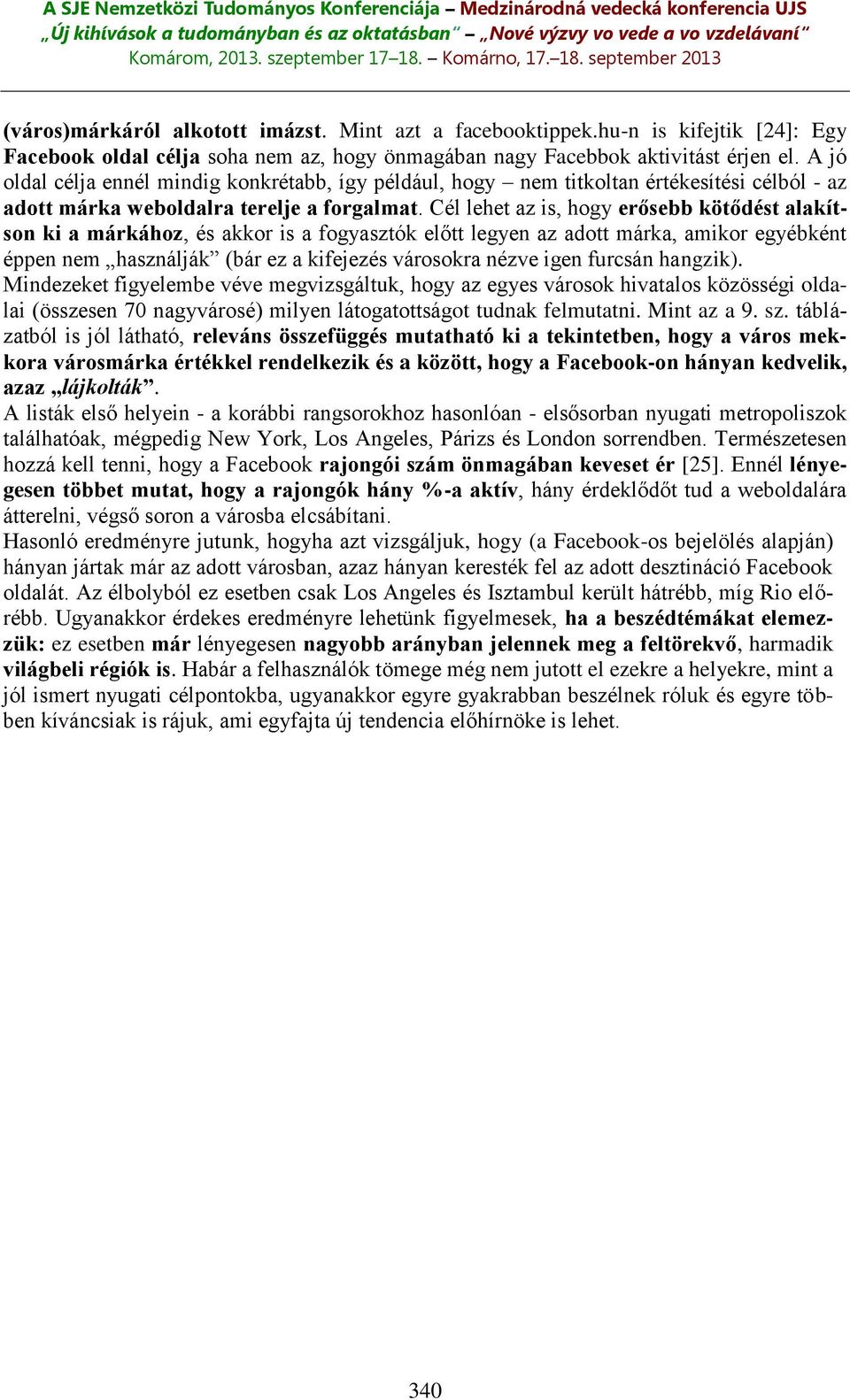 A SJE Nemzetközi Tudományos Konferenciája – Medzinárodná vedecká konferencia UJS
„Új kihívások a tudományban és az oktatásban“ – „Nové výzvy vo vede a vo vzdelávaní“
Komárom, 2013. szeptember 17–18. – Komárno, 17.–18. september 2013

(város)márkáról alkotott imázst. Mint azt a facebooktippek.hu-n is kifejtik [24]: Egy Facebook oldal célja soha nem az, hogy önmagában nagy Facebbok aktivitást érjen el. A jó oldal célja ennél mindig konkrétabb, így például, hogy – nem titkoltan értékesítési célból - az adott márka weboldalra terelje a forgalmat. Cél lehet az is, hogy erősebb kötődést alakítson ki a márkához, és akkor is a fogyasztók előtt legyen az adott márka, amikor egyébként éppen nem „használják” (bár ez a kifejezés városokra nézve igen furcsán hangzik).
Mindezeket figyelembe véve megvizsgáltuk, hogy az egyes városok hivatalos közösségi oldalai (összesen 70 nagyvárosé) milyen látogatottságot tudnak felmutatni. Mint az a 9. sz. táblázatból is jól látható, releváns összefüggés mutatható ki a tekintetben, hogy a város mekkora városmárka értékkel rendelkezik és a között, hogy a Facebook-on hányan kedvelik, azaz „lájkolták”.
A listák első helyein - a korábbi rangsorokhoz hasonlóan - elsősorban nyugati metropoliszok találhatóak, mégpedig New York, Los Angeles, Párizs és London sorrendben. Természetesen hozzá kell tenni, hogy a Facebook rajongói szám önmagában keveset ér [25]. Ennél lényegesen többet mutat, hogy a rajongók hány %-a aktív, hány érdeklődőt tud a weboldalára átterelni, végső soron a városba elcsábítani.
Hasonló eredményre jutunk, hogyha azt vizsgáljuk, hogy (a Facebook-os bejelölés alapján) hányan jártak már az adott városban, azaz hányan keresték fel az adott desztináció Facebook oldalát. Az élbolyból ez esetben csak Los Angeles és Isztambul került hátrébb, míg Rio előrébb. Ugyanakkor érdekes eredményre lehetünk figyelmesek, ha a beszédtémákat elemezzük: ez esetben már lényegesen nagyobb arányban jelennek meg a feltörekvő, harmadik világbeli régiók is. Habár a felhasználók tömege még nem jutott el ezekre a helyekre, mint a jól ismert nyugati célpontokba, ugyanakkor egyre gyakrabban beszélnek róluk és egyre többen kíváncsiak is rájuk, ami egyfajta új tendencia előhírnöke is lehet.

340